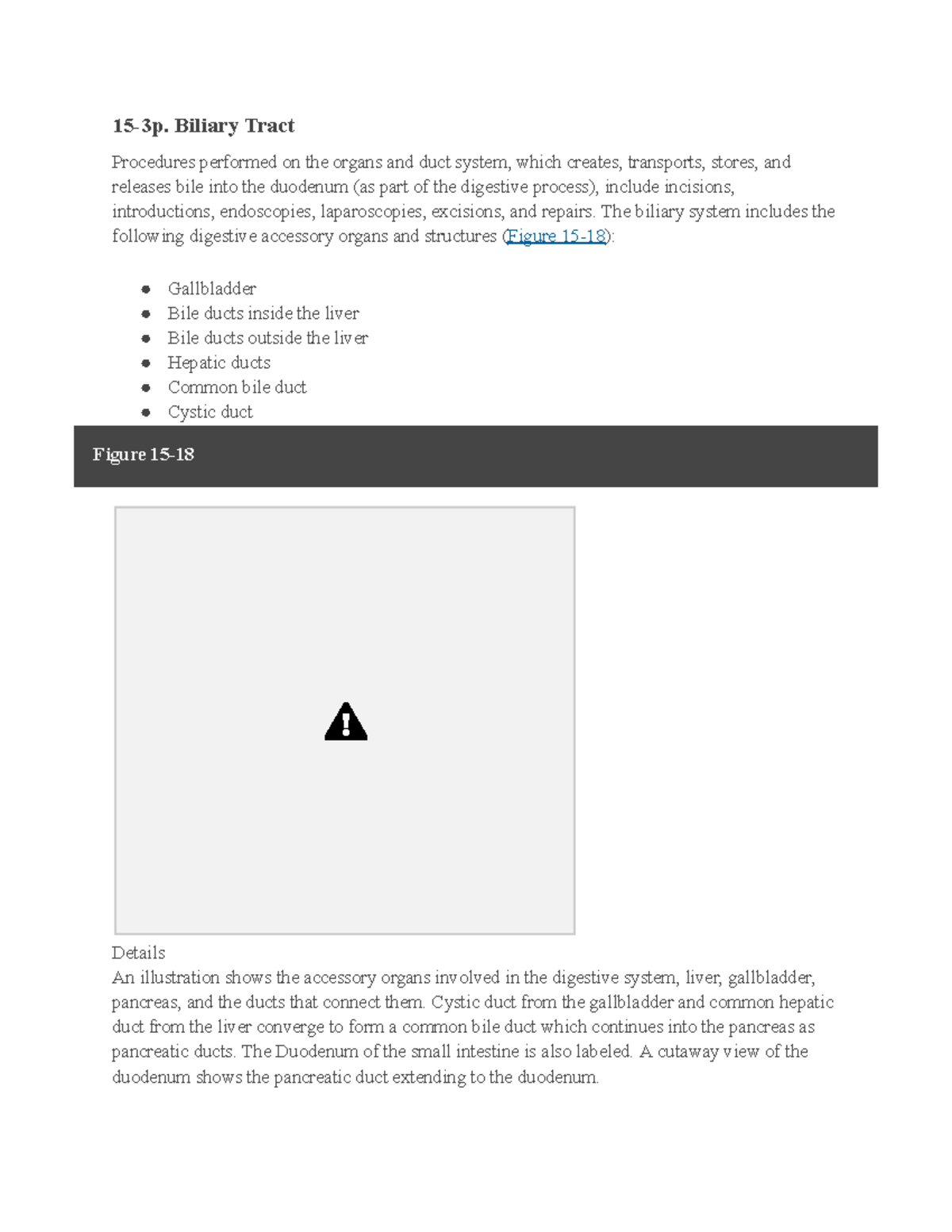 15-3p. Biliary Tract

Procedures performed on the organs and duct system, which creates, transports, stores, and releases bile into the duodenum (as part of the digestive process), include incisions, introductions, endoscopies, laparoscopies, excisions, and repairs. The biliary system includes the following digestive accessory organs and structures (Figure 15-18):

• Gallbladder
• Bile ducts inside the liver
• Bile ducts outside the liver
• Hepatic ducts
• Common bile duct
• Cystic duct

Figure 15-18

Details
An illustration shows the accessory organs involved in the digestive system, liver, gallbladder, pancreas, and the ducts that connect them. Cystic duct from the gallbladder and common hepatic duct from the liver converge to form a common bile duct which continues into the pancreas as pancreatic ducts. The Duodenum of the small intestine is also labeled. A cutaway view of the duodenum shows the pancreatic duct extending to the duodenum.